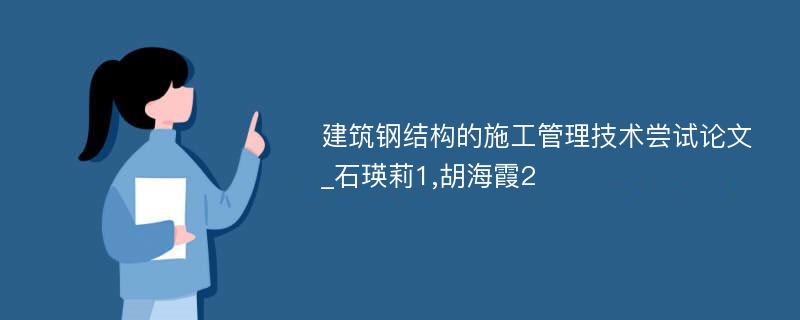 建筑钢结构的施工管理技术尝试论文_石瑛莉1,胡海霞2